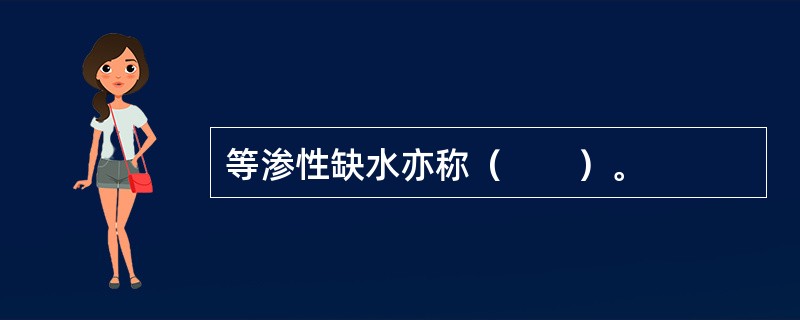 等渗性缺水亦称（　　）。